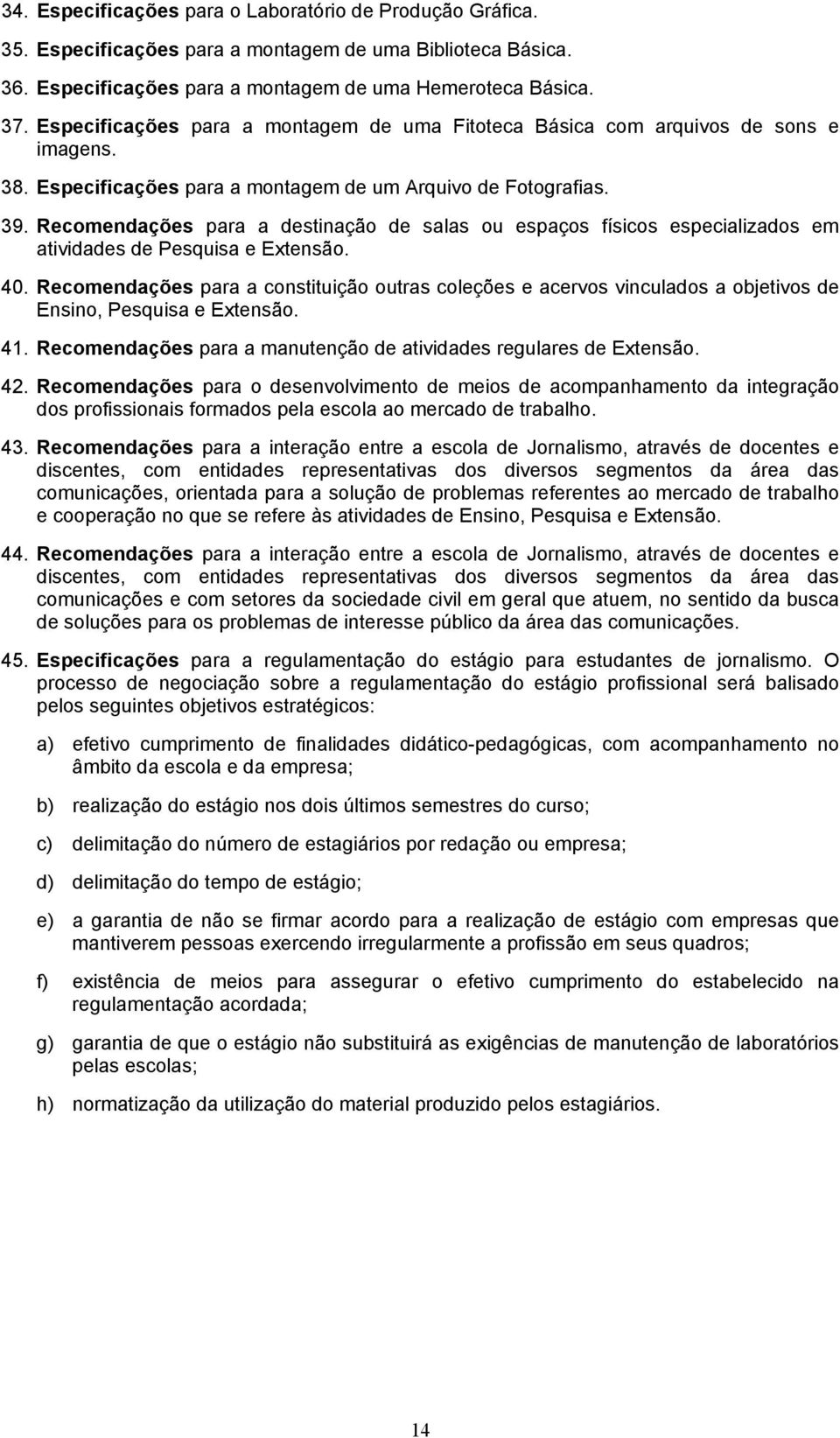 34. Especificações para o Laboratório de Produção Gráfica.

35. Especificações para a montagem de uma Biblioteca Básica.

36. Especificações para a montagem de uma Hemeroteca Básica.

37. Especificações para a montagem de uma Fitoteca Básica com arquivos de sons e imagens.

38. Especificações para a montagem de um Arquivo de Fotografias.

39. Recomendações para a destinação de salas ou espaços físicos especializados em atividades de Pesquisa e Extensão.

40. Recomendações para a constituição outras coleções e acervos vinculados a objetivos de Ensino, Pesquisa e Extensão.

41. Recomendações para a manutenção de atividades regulares de Extensão.

42. Recomendações para o desenvolvimento de meios de acompanhamento da integração dos profissionais formados pela escola ao mercado de trabalho.

43. Recomendações para a interação entre a escola de Jornalismo, através de docentes e discentes, com entidades representativas dos diversos segmentos da área das comunicações, orientada para a solução de problemas referentes ao mercado de trabalho e cooperação no que se refere às atividades de Ensino, Pesquisa e Extensão.

44. Recomendações para a interação entre a escola de Jornalismo, através de docentes e discentes, com entidades representativas dos diversos segmentos da área das comunicações e com setores da sociedade civil em geral que atuem, no sentido da busca de soluções para os problemas de interesse público da área das comunicações.

45. Especificações para a regulamentação do estágio para estudantes de jornalismo. O processo de negociação sobre a regulamentação do estágio profissional será balisado pelos seguintes objetivos estratégicos:

a) efetivo cumprimento de finalidades didático-pedagógicas, com acompanhamento no âmbito da escola e da empresa;

b) realização do estágio nos dois últimos semestres do curso;

c) delimitação do número de estagiários por redação ou empresa;

d) delimitação do tempo de estágio;

e) a garantia de não se firmar acordo para a realização de estágio com empresas que mantiverem pessoas exercendo irregularmente a profissão em seus quadros;

f) existência de meios para assegurar o efetivo cumprimento do estabelecido na regulamentação acordada;

g) garantia de que o estágio não substituirá as exigências de manutenção de laboratórios pelas escolas;

h) normatização da utilização do material produzido pelos estagiários.

14